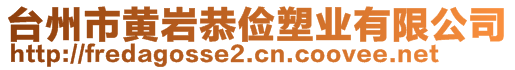 台州市黄岩恭俭塑业有限公司
http://fredagosse2.cn.coovee.net